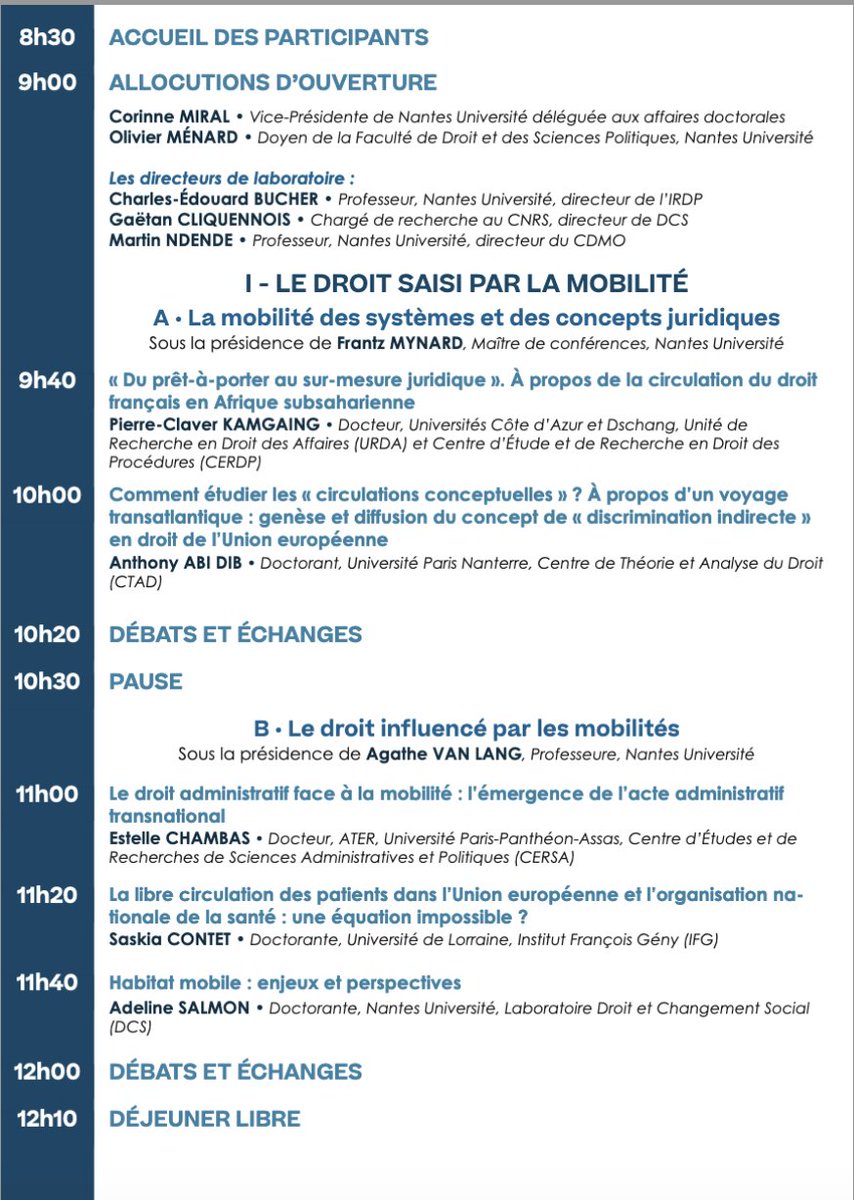 8h30 ACCUEIL DES PARTICIPANTS

9h00 ALLOCUTIONS D'OUVERTURE

Corinne MIRAL • Vice-Présidente de Nantes Université déléguée aux affaires doctorales
Olivier MÉNARD • Doyen de la Faculté de Droit et des Sciences Politiques, Nantes Université

Les directeurs de laboratoire :
Charles-Édouard BUCHER • Professeur, Nantes Université, directeur de l'IRDP
Gaëtan CLIQUENNOIS • Chargé de recherche au CNRS, directeur de DCS
Martin NDENDE • Professeur, Nantes Université, directeur du CDMO

I - LE DROIT SAISI PAR LA MOBILITÉ

A • La mobilité des systèmes et des concepts juridiques

Sous la présidence de Frantz MYNARD, Maître de conférences, Nantes Université

9h40 « Du prêt-à-porter au sur-mesure juridique ». À propos de la circulation du droit français en Afrique subsaharienne
Pierre-Claver KAMGAING • Docteur, Universités Côte d'Azur et Dschang, Unité de Recherche en Droit des Affaires (URDA) et Centre d'Étude et de Recherche en Droit des Procédures (CERDP)

10h00 Comment étudier les « circulations conceptuelles » ? À propos d'un voyage transatlantique : genèse et diffusion du concept de « discrimination indirecte » en droit de l'Union européenne
Anthony ABI DIB • Doctorant, Université Paris Nanterre, Centre de Théorie et Analyse du Droit (CTAD)

10h20 DÉBATS ET ÉCHANGES

10h30 PAUSE

B • Le droit influencé par les mobilités

Sous la présidence de Agathe VAN LANG, Professeure, Nantes Université

11h00 Le droit administratif face à la mobilité : l'émergence de l'acte administratif transnational
Estelle CHAMBAS • Docteur, ATER, Université Paris-Panthéon-Assas, Centre d'Études et de Recherches de Sciences Administratives et Politiques (CERSA)

11h20 La libre circulation des patients dans l'Union européenne et l'organisation nationale de la santé : une équation impossible ?
Saskia CONTET • Doctorante, Université de Lorraine, Institut François Gény (IFG)

11h40 Habitat mobile : enjeux et perspectives
Adeline SALMON • Doctorante, Nantes Université, Laboratoire Droit et Changement Social (DCS)

12h00 DÉBATS ET ÉCHANGES

12h10 DÉJEUNER LIBRE